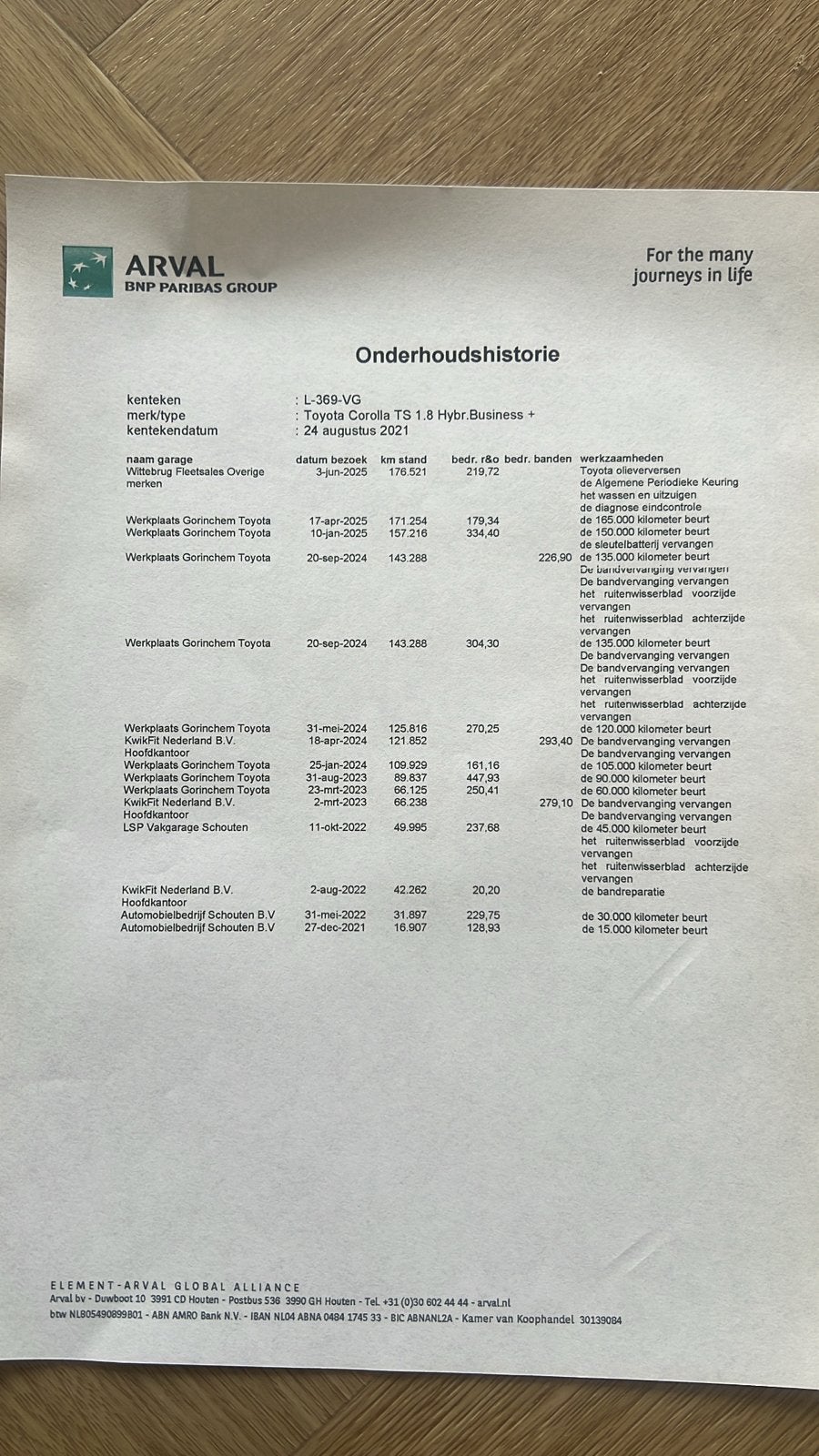 ARVAL
BNP PARIBAS GROUP

For the many journeys in life

Onderhoudshistorie

kenteken : L-369-VG
merk/type : Toyota Corolla TS 1.8 Hybr.Business +
kentekendatum : 24 augustus 2021

| naam garage | datum bezoek | km stand | bedr. r&o | bedr. banden | werkzaamheden |
|---|---|---|---|---|---|
| Wittebrug Fleetsales Overige merken | 3-jun-2025 | 176.521 | 219,72 | | Toyota olieverversen de Algemene Periodieke Keuring het wassen en uitzuigen de diagnose eindcontrole |
| Werkplaats Gorinchem Toyota | 17-apr-2025 | 171.254 | 179,34 | | de 165.000 kilometer beurt |
| Werkplaats Gorinchem Toyota | 10-jan-2025 | 157.216 | 334,40 | | de 150.000 kilometer beurt de sleutelbatterij vervangen |
| Werkplaats Gorinchem Toyota | 20-sep-2024 | 143.288 | | 226,90 | de 135.000 kilometer beurt De bandvervanging vervangen De bandvervanging vervangen het ruitenwisserblad voorzijde vervangen het ruitenwisserblad achterzijde vervangen |
| Werkplaats Gorinchem Toyota | 20-sep-2024 | 143.288 | 304,30 | | de 135.000 kilometer beurt De bandvervanging vervangen De bandvervanging vervangen het ruitenwisserblad voorzijde vervangen het ruitenwisserblad achterzijde vervangen |
| Werkplaats Gorinchem Toyota | 31-mei-2024 | 125.816 | 270,25 | | de 120.000 kilometer beurt |
| KwikFit Nederland B.V. Hoofdkantoor | 18-apr-2024 | 121.852 | | 293,40 | De bandvervanging vervangen De bandvervanging vervangen |
| Werkplaats Gorinchem Toyota | 25-jan-2024 | 109.929 | 161,16 | | de 105.000 kilometer beurt |
| Werkplaats Gorinchem Toyota | 31-aug-2023 | 89.837 | 447,93 | | de 90.000 kilometer beurt |
| Werkplaats Gorinchem Toyota | 23-mrt-2023 | 66.125 | 250,41 | | de 60.000 kilometer beurt |
| KwikFit Nederland B.V. Hoofdkantoor | 2-mrt-2023 | 66.238 | | 279,10 | De bandvervanging vervangen De bandvervanging vervangen |
| LSP Vakgarage Schouten | 11-okt-2022 | 49.995 | 237,68 | | de 45.000 kilometer beurt het ruitenwisserblad voorzijde vervangen het ruitenwisserblad achterzijde vervangen |
| KwikFit Nederland B.V. Hoofdkantoor | 2-aug-2022 | 42.262 | 20,20 | | de bandreparatie |
| Automobielbedrijf Schouten B.V | 31-mei-2022 | 31.897 | 229,75 | | de 30.000 kilometer beurt |
| Automobielbedrijf Schouten B.V | 27-dec-2021 | 16.907 | 128,93 | | de 15.000 kilometer beurt |

ELEMENT-ARVAL GLOBAL ALLIANCE
Arval bv - Duwboot 10 3991 CD Houten - Postbus 536 3990 GH Houten - Tel. +31 (0)30 602 44 44 - arval.nl
btw NL805490899B01 - ABN AMRO Bank N.V. - IBAN NL04 ABNA 0484 1745 33 - BIC ABNANL2A - Kamer van Koophandel 30139084